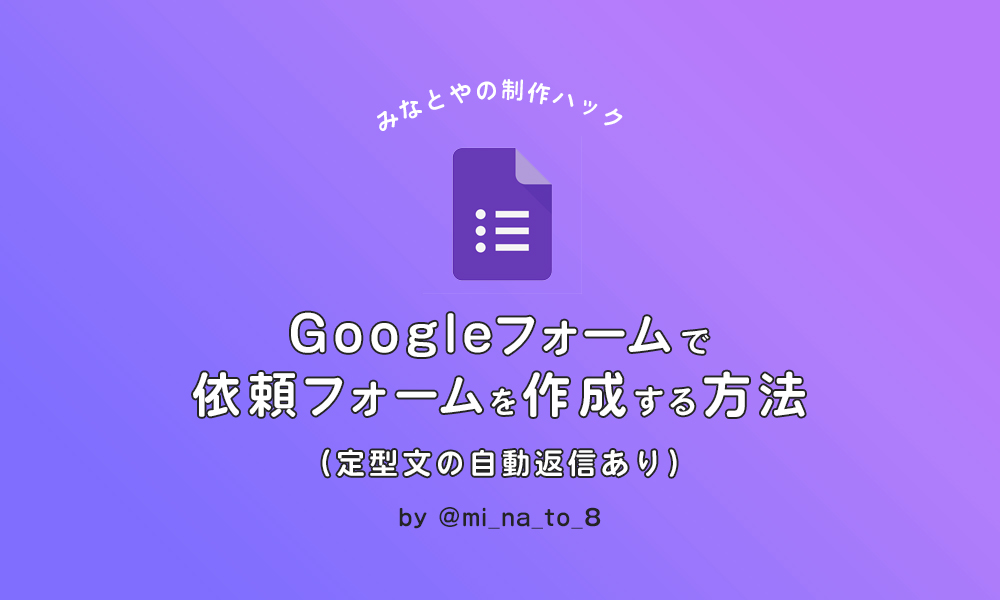 みなとやの制作ハック

Googleフォームで
依頼フォームを作成する方法

（定型文の自動返信あり）

by @mi_na_to_8